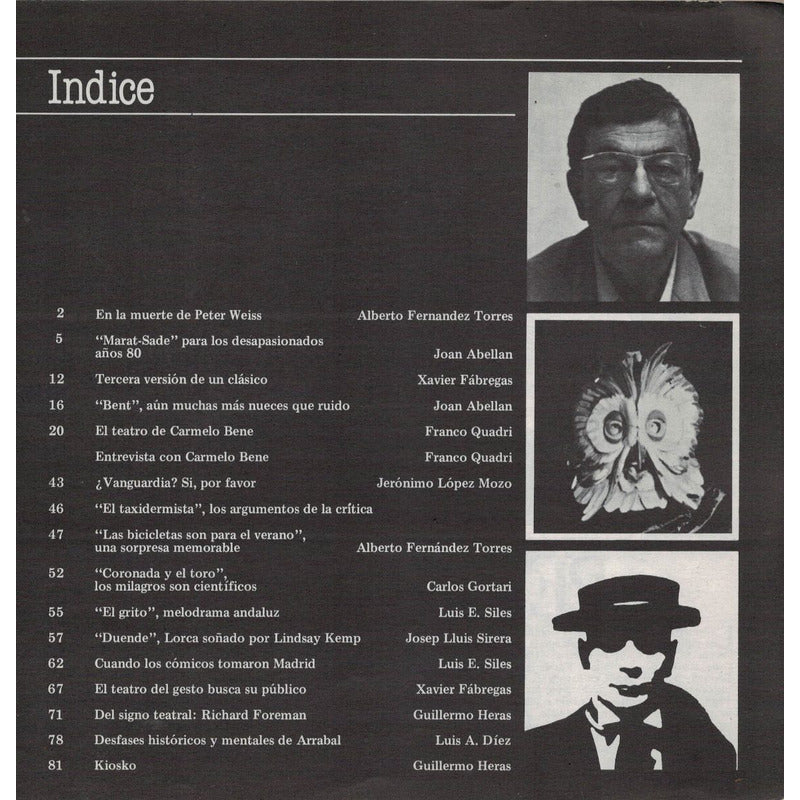 Indice

| | | |
|---|---|---|
| 2 | En la muerte de Peter Weiss | Alberto Fernandez Torres |
| 5 | "Marat-Sade" para los desapasionados años 80 | Joan Abellan |
| 12 | Tercera versión de un clásico | Xavier Fábregas |
| 16 | "Bent", aún muchas más nueces que ruido | Joan Abellan |
| 20 | El teatro de Carmelo Bene | Franco Quadri |
| | Entrevista con Carmelo Bene | Franco Quadri |
| 43 | ¿Vanguardia? Si, por favor | Jerónimo López Mozo |
| 46 | "El taxidermista", los argumentos de la crítica | |
| 47 | "Las bicicletas son para el verano", una sorpresa memorable | Alberto Fernández Torres |
| 52 | "Coronada y el toro", los milagros son científicos | Carlos Gortari |
| 55 | "El grito", melodrama andaluz | Luis E. Siles |
| 57 | "Duende", Lorca soñado por Lindsay Kemp | Josep Lluis Sirera |
| 62 | Cuando los cómicos tomaron Madrid | Luis E. Siles |
| 67 | El teatro del gesto busca su público | Xavier Fábregas |
| 71 | Del signo teatral: Richard Foreman | Guillermo Heras |
| 78 | Desfases históricos y mentales de Arrabal | Luis A. Díez |
| 81 | Kiosko | Guillermo Heras |